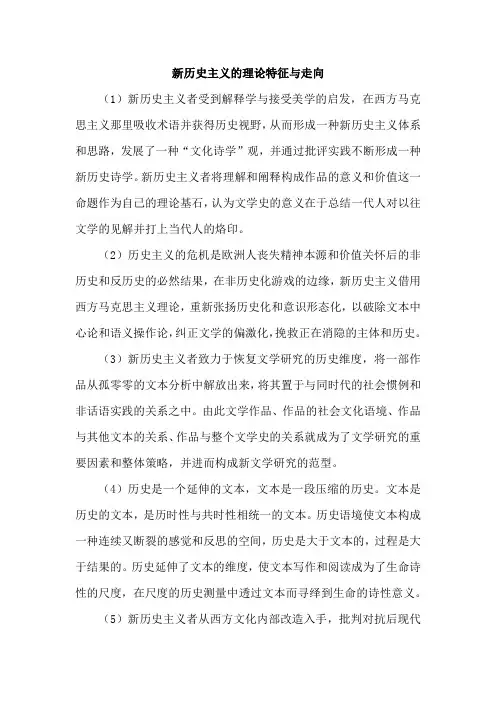 新历史主义的理论特征与走向

（1）新历史主义者受到解释学与接受美学的启发，在西方马克思主义那里吸收术语并获得历史视野，从而形成一种新历史主义体系和思路，发展了一种“文化诗学”观，并通过批评实践不断形成一种新历史诗学。新历史主义者将理解和阐释构成作品的意义和价值这一命题作为自己的理论基石，认为文学史的意义在于总结一代人对以往文学的见解并打上当代人的烙印。

（2）历史主义的危机是欧洲人丧失精神本源和价值关怀后的非历史和反历史的必然结果，在非历史化游戏的边缘，新历史主义借用西方马克思主义理论，重新张扬历史化和意识形态化，以破除文本中心论和语义操作论，纠正文学的偏激化，挽救正在消隐的主体和历史。

（3）新历史主义者致力于恢复文学研究的历史维度，将一部作品从孤零零的文本分析中解放出来，将其置于与同时代的社会惯例和非话语实践的关系之中。由此文学作品、作品的社会文化语境、作品与其他文本的关系、作品与整个文学史的关系就成为了文学研究的重要因素和整体策略，并进而构成新文学研究的范型。

（4）历史是一个延伸的文本，文本是一段压缩的历史。文本是历史的文本，是历时性与共时性相统一的文本。历史语境使文本构成一种连续又断裂的感觉和反思的空间，历史是大于文本的，过程是大于结果的。历史延伸了文本的维度，使文本写作和阅读成为了生命诗性的尺度，在尺度的历史测量中透过文本而寻绎到生命的诗性意义。

（5）新历史主义者从西方文化内部改造入手，批判对抗后现代